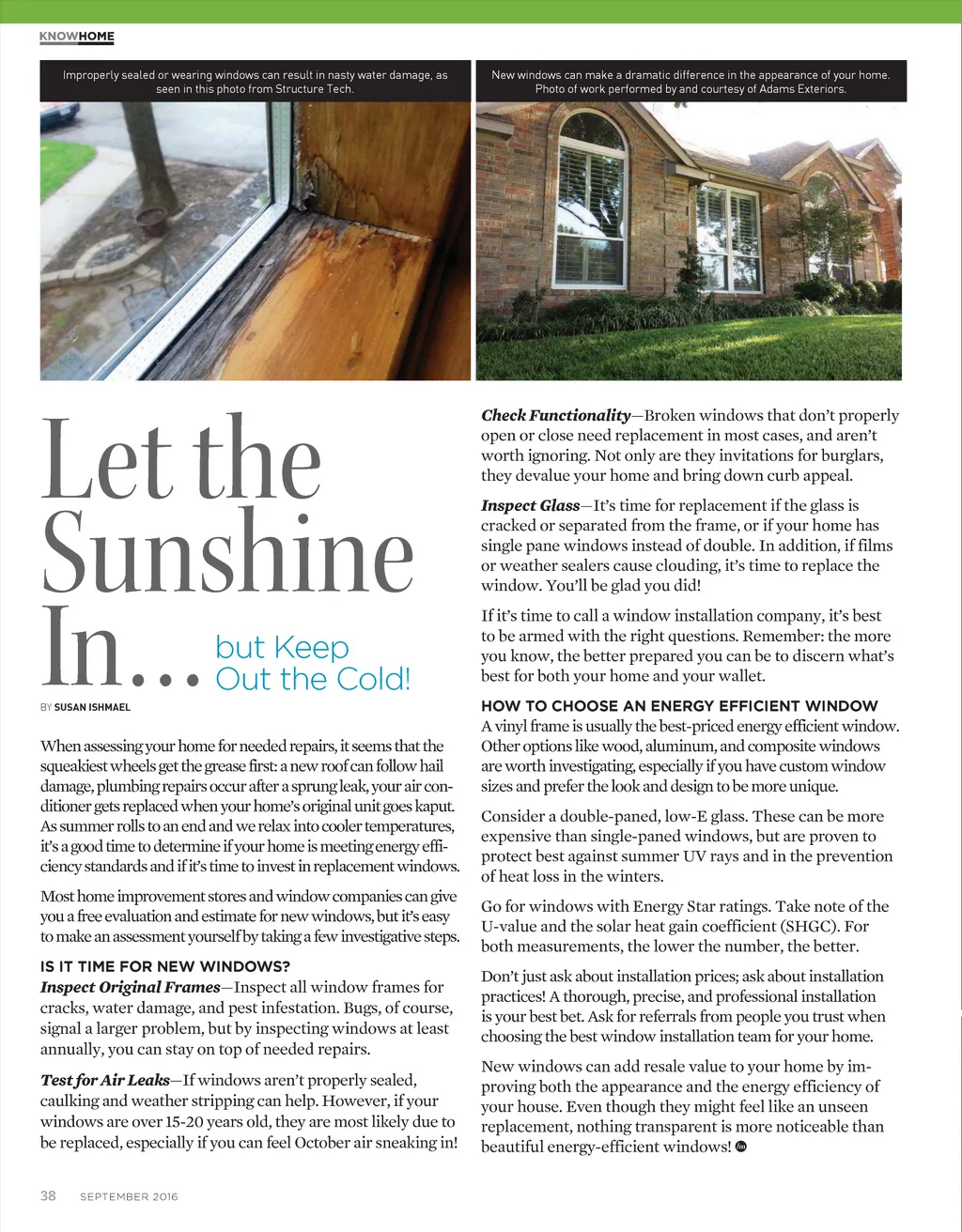 KNOWHOME

Improperly sealed or wearing windows can result in nasty water damage, as seen in this photo from Structure Tech.

New windows can make a dramatic difference in the appearance of your home. Photo of work performed by and courtesy of Adams Exteriors.

Let the Sunshine In... but Keep Out the Cold!

BY SUSAN ISHMAEL

When assessing your home for needed repairs, it seems that the squeakiest wheels get the grease first: a new roof can follow hail damage, plumbing repairs occur after a sprung leak, your air conditioner gets replaced when your home's original unit goes kaput. As summer rolls to an end and we relax into cooler temperatures, it's a good time to determine if your home is meeting energy efficiency standards and if it's time to invest in replacement windows.

Most home improvement stores and window companies can give you a free evaluation and estimate for new windows, but it's easy to make an assessment yourself by taking a few investigative steps.

IS IT TIME FOR NEW WINDOWS?

Inspect Original Frames—Inspect all window frames for cracks, water damage, and pest infestation. Bugs, of course, signal a larger problem, but by inspecting windows at least annually, you can stay on top of needed repairs.

Test for Air Leaks—If windows aren't properly sealed, caulking and weather stripping can help. However, if your windows are over 15-20 years old, they are most likely due to be replaced, especially if you can feel October air sneaking in!

Check Functionality—Broken windows that don't properly open or close need replacement in most cases, and aren't worth ignoring. Not only are they invitations for burglars, they devalue your home and bring down curb appeal.

Inspect Glass—It's time for replacement if the glass is cracked or separated from the frame, or if your home has single pane windows instead of double. In addition, if films or weather sealers cause clouding, it's time to replace the window. You'll be glad you did!

If it's time to call a window installation company, it's best to be armed with the right questions. Remember: the more you know, the better prepared you can be to discern what's best for both your home and your wallet.

HOW TO CHOOSE AN ENERGY EFFICIENT WINDOW

A vinyl frame is usually the best-priced energy efficient window. Other options like wood, aluminum, and composite windows are worth investigating, especially if you have custom window sizes and prefer the look and design to be more unique.

Consider a double-paned, low-E glass. These can be more expensive than single-paned windows, but are proven to protect best against summer UV rays and in the prevention of heat loss in the winters.

Go for windows with Energy Star ratings. Take note of the U-value and the solar heat gain coefficient (SHGC). For both measurements, the lower the number, the better.

Don't just ask about installation prices; ask about installation practices! A thorough, precise, and professional installation is your best bet. Ask for referrals from people you trust when choosing the best window installation team for your home.

New windows can add resale value to your home by improving both the appearance and the energy efficiency of your house. Even though they might feel like an unseen replacement, nothing transparent is more noticeable than beautiful energy-efficient windows!

38 SEPTEMBER 2016